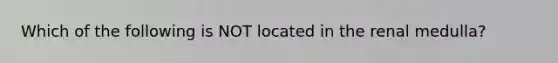 Which of the following is NOT located in the renal medulla?